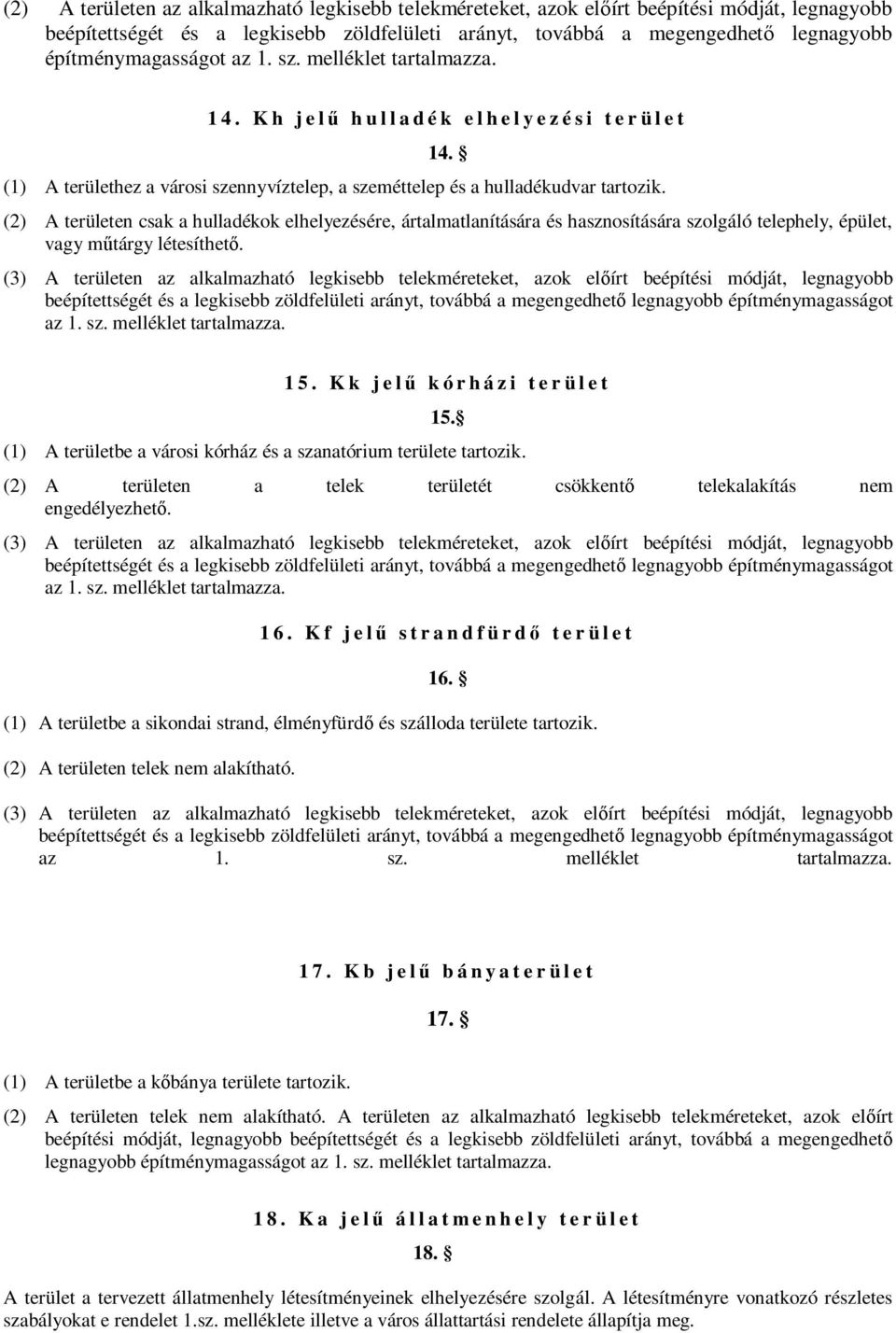 (2) A területen az alkalmazható legkisebb telekméreteket, azok előírt beépítési módját, legnagyobb beépítettségét és a legkisebb zöldfelületi arányt, továbbá a megengedhető legnagyobb építménymagasságot az 1. sz. melléklet tartalmazza.

14. Kh jelű hulladék elhelyezési terület

14. §

(1) A területhez a városi szennyvíztelep, a szeméttelep és a hulladékudvar tartozik.

(2) A területen csak a hulladékok elhelyezésére, ártalmatlanítására és hasznosítására szolgáló telephely, épület, vagy műtárgy létesíthető.

(3) A területen az alkalmazható legkisebb telekméreteket, azok előírt beépítési módját, legnagyobb beépítettségét és a legkisebb zöldfelületi arányt, továbbá a megengedhető legnagyobb építménymagasságot az 1. sz. melléklet tartalmazza.

15. Kk jelű kórházi terület

15.§

(1) A területbe a városi kórház és a szanatórium területe tartozik.

(2) A területen a telek területét csökkentő telekalakítás nem engedélyezhető.

(3) A területen az alkalmazható legkisebb telekméreteket, azok előírt beépítési módját, legnagyobb beépítettségét és a legkisebb zöldfelületi arányt, továbbá a megengedhető legnagyobb építménymagasságot az 1. sz. melléklet tartalmazza.

16. Kf jelű strandfürdő terület

16. §

(1) A területbe a sikondai strand, élményfürdő és szálloda területe tartozik.

(2) A területen telek nem alakítható.

(3) A területen az alkalmazható legkisebb telekméreteket, azok előírt beépítési módját, legnagyobb beépítettségét és a legkisebb zöldfelületi arányt, továbbá a megengedhető legnagyobb építménymagasságot az 1. sz. melléklet tartalmazza.

17. Kb jelű bányaterület

17. §

(1) A területbe a kőbánya területe tartozik.

(2) A területen telek nem alakítható. A területen az alkalmazható legkisebb telekméreteket, azok előírt beépítési módját, legnagyobb beépítettségét és a legkisebb zöldfelületi arányt, továbbá a megengedhető legnagyobb építménymagasságot az 1. sz. melléklet tartalmazza.

18. Ka jelű állatmenhely terület

18. §

A terület a tervezett állatmenhely létesítményeinek elhelyezésére szolgál. A létesítményre vonatkozó részletes szabályokat e rendelet 1.sz. melléklete illetve a város állattartási rendelete állapítja meg.